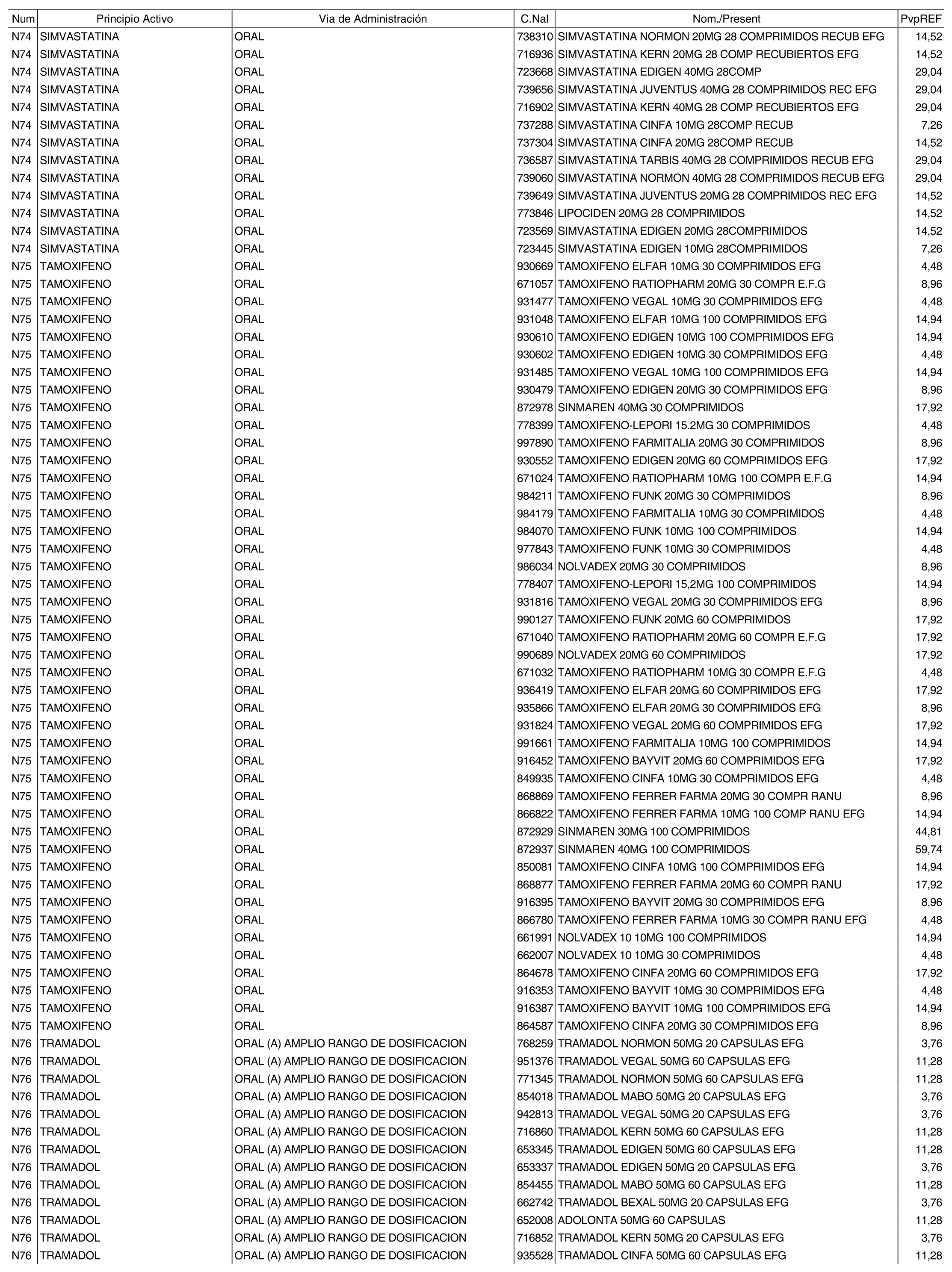 | Num | Principio Activo | Via de Administración | C.Nal | Nom./Present | PvpREF |
|---|---|---|---|---|---|
| N74 | SIMVASTATINA | ORAL | 738310 | SIMVASTATINA NORMON 20MG 28 COMPRIMIDOS RECUB EFG | 14,52 |
| N74 | SIMVASTATINA | ORAL | 716936 | SIMVASTATINA KERN 20MG 28 COMP RECUBIERTOS EFG | 14,52 |
| N74 | SIMVASTATINA | ORAL | 723668 | SIMVASTATINA EDIGEN 40MG 28COMP | 29,04 |
| N74 | SIMVASTATINA | ORAL | 739656 | SIMVASTATINA JUVENTUS 40MG 28 COMPRIMIDOS REC EFG | 29,04 |
| N74 | SIMVASTATINA | ORAL | 716902 | SIMVASTATINA KERN 40MG 28 COMP RECUBIERTOS EFG | 29,04 |
| N74 | SIMVASTATINA | ORAL | 737288 | SIMVASTATINA CINFA 10MG 28COMP RECUB | 7,26 |
| N74 | SIMVASTATINA | ORAL | 737304 | SIMVASTATINA CINFA 20MG 28COMP RECUB | 14,52 |
| N74 | SIMVASTATINA | ORAL | 736587 | SIMVASTATINA TARBIS 40MG 28 COMPRIMIDOS RECUB EFG | 29,04 |
| N74 | SIMVASTATINA | ORAL | 739060 | SIMVASTATINA NORMON 40MG 28 COMPRIMIDOS RECUB EFG | 29,04 |
| N74 | SIMVASTATINA | ORAL | 739649 | SIMVASTATINA JUVENTUS 20MG 28 COMPRIMIDOS REC EFG | 14,52 |
| N74 | SIMVASTATINA | ORAL | 773846 | LIPOCIDEN 20MG 28 COMPRIMIDOS | 14,52 |
| N74 | SIMVASTATINA | ORAL | 723569 | SIMVASTATINA EDIGEN 20MG 28COMPRIMIDOS | 14,52 |
| N74 | SIMVASTATINA | ORAL | 723445 | SIMVASTATINA EDIGEN 10MG 28COMPRIMIDOS | 7,26 |
| N75 | TAMOXIFENO | ORAL | 930669 | TAMOXIFENO ELFAR 10MG 30 COMPRIMIDOS EFG | 4,48 |
| N75 | TAMOXIFENO | ORAL | 671057 | TAMOXIFENO RATIOPHARM 20MG 30 COMPR E.F.G | 8,96 |
| N75 | TAMOXIFENO | ORAL | 931477 | TAMOXIFENO VEGAL 10MG 30 COMPRIMIDOS EFG | 4,48 |
| N75 | TAMOXIFENO | ORAL | 931048 | TAMOXIFENO ELFAR 10MG 100 COMPRIMIDOS EFG | 14,94 |
| N75 | TAMOXIFENO | ORAL | 930610 | TAMOXIFENO EDIGEN 10MG 100 COMPRIMIDOS EFG | 14,94 |
| N75 | TAMOXIFENO | ORAL | 930602 | TAMOXIFENO EDIGEN 10MG 30 COMPRIMIDOS EFG | 4,48 |
| N75 | TAMOXIFENO | ORAL | 931485 | TAMOXIFENO VEGAL 10MG 100 COMPRIMIDOS EFG | 14,94 |
| N75 | TAMOXIFENO | ORAL | 930479 | TAMOXIFENO EDIGEN 20MG 30 COMPRIMIDOS EFG | 8,96 |
| N75 | TAMOXIFENO | ORAL | 872978 | SINMAREN 40MG 30 COMPRIMIDOS | 17,92 |
| N75 | TAMOXIFENO | ORAL | 778399 | TAMOXIFENO-LEPORI 15.2MG 30 COMPRIMIDOS | 4,48 |
| N75 | TAMOXIFENO | ORAL | 997890 | TAMOXIFENO FARMITALIA 20MG 30 COMPRIMIDOS | 8,96 |
| N75 | TAMOXIFENO | ORAL | 930552 | TAMOXIFENO EDIGEN 20MG 60 COMPRIMIDOS EFG | 17,92 |
| N75 | TAMOXIFENO | ORAL | 671024 | TAMOXIFENO RATIOPHARM 10MG 100 COMPR E.F.G | 14,94 |
| N75 | TAMOXIFENO | ORAL | 984211 | TAMOXIFENO FUNK 20MG 30 COMPRIMIDOS | 8,96 |
| N75 | TAMOXIFENO | ORAL | 984179 | TAMOXIFENO FARMITALIA 10MG 30 COMPRIMIDOS | 4,48 |
| N75 | TAMOXIFENO | ORAL | 984070 | TAMOXIFENO FUNK 10MG 100 COMPRIMIDOS | 14,94 |
| N75 | TAMOXIFENO | ORAL | 977843 | TAMOXIFENO FUNK 10MG 30 COMPRIMIDOS | 4,48 |
| N75 | TAMOXIFENO | ORAL | 986034 | NOLVADEX 20MG 30 COMPRIMIDOS | 8,96 |
| N75 | TAMOXIFENO | ORAL | 778407 | TAMOXIFENO-LEPORI 15,2MG 100 COMPRIMIDOS | 14,94 |
| N75 | TAMOXIFENO | ORAL | 931816 | TAMOXIFENO VEGAL 20MG 30 COMPRIMIDOS EFG | 8,96 |
| N75 | TAMOXIFENO | ORAL | 990127 | TAMOXIFENO FUNK 20MG 60 COMPRIMIDOS | 17,92 |
| N75 | TAMOXIFENO | ORAL | 671040 | TAMOXIFENO RATIOPHARM 20MG 60 COMPR E.F.G | 17,92 |
| N75 | TAMOXIFENO | ORAL | 990689 | NOLVADEX 20MG 60 COMPRIMIDOS | 17,92 |
| N75 | TAMOXIFENO | ORAL | 671032 | TAMOXIFENO RATIOPHARM 10MG 30 COMPR E.F.G | 4,48 |
| N75 | TAMOXIFENO | ORAL | 936419 | TAMOXIFENO ELFAR 20MG 60 COMPRIMIDOS EFG | 17,92 |
| N75 | TAMOXIFENO | ORAL | 935866 | TAMOXIFENO ELFAR 20MG 30 COMPRIMIDOS EFG | 8,96 |
| N75 | TAMOXIFENO | ORAL | 931824 | TAMOXIFENO VEGAL 20MG 60 COMPRIMIDOS EFG | 17,92 |
| N75 | TAMOXIFENO | ORAL | 991661 | TAMOXIFENO FARMITALIA 10MG 100 COMPRIMIDOS | 14,94 |
| N75 | TAMOXIFENO | ORAL | 916452 | TAMOXIFENO BAYVIT 20MG 60 COMPRIMIDOS EFG | 17,92 |
| N75 | TAMOXIFENO | ORAL | 849935 | TAMOXIFENO CINFA 10MG 30 COMPRIMIDOS EFG | 4,48 |
| N75 | TAMOXIFENO | ORAL | 868869 | TAMOXIFENO FERRER FARMA 20MG 30 COMPR RANU | 8,96 |
| N75 | TAMOXIFENO | ORAL | 866822 | TAMOXIFENO FERRER FARMA 10MG 100 COMP RANU EFG | 14,94 |
| N75 | TAMOXIFENO | ORAL | 872929 | SINMAREN 30MG 100 COMPRIMIDOS | 44,81 |
| N75 | TAMOXIFENO | ORAL | 872937 | SINMAREN 40MG 100 COMPRIMIDOS | 59,74 |
| N75 | TAMOXIFENO | ORAL | 850081 | TAMOXIFENO CINFA 10MG 100 COMPRIMIDOS EFG | 14,94 |
| N75 | TAMOXIFENO | ORAL | 868877 | TAMOXIFENO FERRER FARMA 20MG 60 COMPR RANU | 17,92 |
| N75 | TAMOXIFENO | ORAL | 916395 | TAMOXIFENO BAYVIT 20MG 30 COMPRIMIDOS EFG | 8,96 |
| N75 | TAMOXIFENO | ORAL | 866780 | TAMOXIFENO FERRER FARMA 10MG 30 COMPR RANU EFG | 4,48 |
| N75 | TAMOXIFENO | ORAL | 661991 | NOLVADEX 10 10MG 100 COMPRIMIDOS | 14,94 |
| N75 | TAMOXIFENO | ORAL | 662007 | NOLVADEX 10 10MG 30 COMPRIMIDOS | 4,48 |
| N75 | TAMOXIFENO | ORAL | 864678 | TAMOXIFENO CINFA 20MG 60 COMPRIMIDOS EFG | 17,92 |
| N75 | TAMOXIFENO | ORAL | 916353 | TAMOXIFENO BAYVIT 10MG 30 COMPRIMIDOS EFG | 4,48 |
| N75 | TAMOXIFENO | ORAL | 916387 | TAMOXIFENO BAYVIT 10MG 100 COMPRIMIDOS EFG | 14,94 |
| N75 | TAMOXIFENO | ORAL | 864587 | TAMOXIFENO CINFA 20MG 30 COMPRIMIDOS EFG | 8,96 |
| N76 | TRAMADOL | ORAL (A) AMPLIO RANGO DE DOSIFICACION | 768259 | TRAMADOL NORMON 50MG 20 CAPSULAS EFG | 3,76 |
| N76 | TRAMADOL | ORAL (A) AMPLIO RANGO DE DOSIFICACION | 951376 | TRAMADOL VEGAL 50MG 60 CAPSULAS EFG | 11,28 |
| N76 | TRAMADOL | ORAL (A) AMPLIO RANGO DE DOSIFICACION | 771345 | TRAMADOL NORMON 50MG 60 CAPSULAS EFG | 11,28 |
| N76 | TRAMADOL | ORAL (A) AMPLIO RANGO DE DOSIFICACION | 854018 | TRAMADOL MABO 50MG 20 CAPSULAS EFG | 3,76 |
| N76 | TRAMADOL | ORAL (A) AMPLIO RANGO DE DOSIFICACION | 942813 | TRAMADOL VEGAL 50MG 20 CAPSULAS EFG | 3,76 |
| N76 | TRAMADOL | ORAL (A) AMPLIO RANGO DE DOSIFICACION | 716860 | TRAMADOL KERN 50MG 60 CAPSULAS EFG | 11,28 |
| N76 | TRAMADOL | ORAL (A) AMPLIO RANGO DE DOSIFICACION | 653345 | TRAMADOL EDIGEN 50MG 60 CAPSULAS EFG | 11,28 |
| N76 | TRAMADOL | ORAL (A) AMPLIO RANGO DE DOSIFICACION | 653337 | TRAMADOL EDIGEN 50MG 20 CAPSULAS EFG | 3,76 |
| N76 | TRAMADOL | ORAL (A) AMPLIO RANGO DE DOSIFICACION | 854455 | TRAMADOL MABO 50MG 60 CAPSULAS EFG | 11,28 |
| N76 | TRAMADOL | ORAL (A) AMPLIO RANGO DE DOSIFICACION | 662742 | TRAMADOL BEXAL 50MG 20 CAPSULAS EFG | 3,76 |
| N76 | TRAMADOL | ORAL (A) AMPLIO RANGO DE DOSIFICACION | 652008 | ADOLONTA 50MG 60 CAPSULAS | 11,28 |
| N76 | TRAMADOL | ORAL (A) AMPLIO RANGO DE DOSIFICACION | 716852 | TRAMADOL KERN 50MG 20 CAPSULAS EFG | 3,76 |
| N76 | TRAMADOL | ORAL (A) AMPLIO RANGO DE DOSIFICACION | 935528 | TRAMADOL CINFA 50MG 60 CAPSULAS EFG | 11,28 |